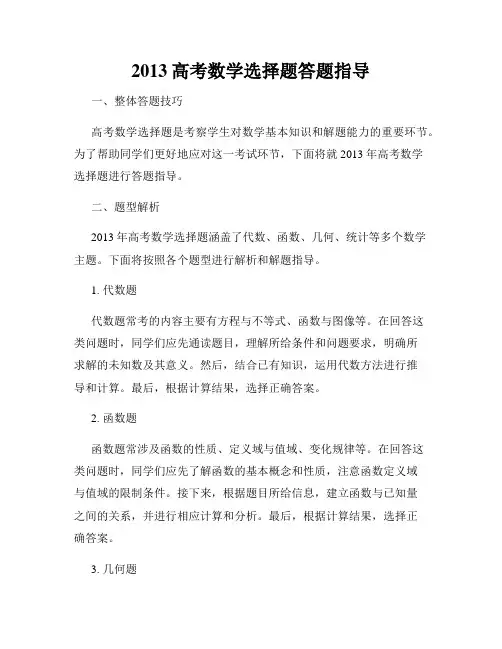 2013 高考数学选择题答题指导

一、整体答题技巧

高考数学选择题是考察学生对数学基本知识和解题能力的重要环节。为了帮助同学们更好地应对这一考试环节，下面将就 2013 年高考数学选择题进行答题指导。

二、题型解析

2013 年高考数学选择题涵盖了代数、函数、几何、统计等多个数学主题。下面将按照各个题型进行解析和解题指导。

1. 代数题

代数题常考的内容主要有方程与不等式、函数与图像等。在回答这类问题时，同学们应先通读题目，理解所给条件和问题要求，明确所求解的未知数及其意义。然后，结合已有知识，运用代数方法进行推导和计算。最后，根据计算结果，选择正确答案。

2. 函数题

函数题常涉及函数的性质、定义域与值域、变化规律等。在回答这类问题时，同学们应先了解函数的基本概念和性质，注意函数定义域与值域的限制条件。接下来，根据题目所给信息，建立函数与已知量之间的关系，并进行相应计算和分析。最后，根据计算结果，选择正确答案。

3. 几何题